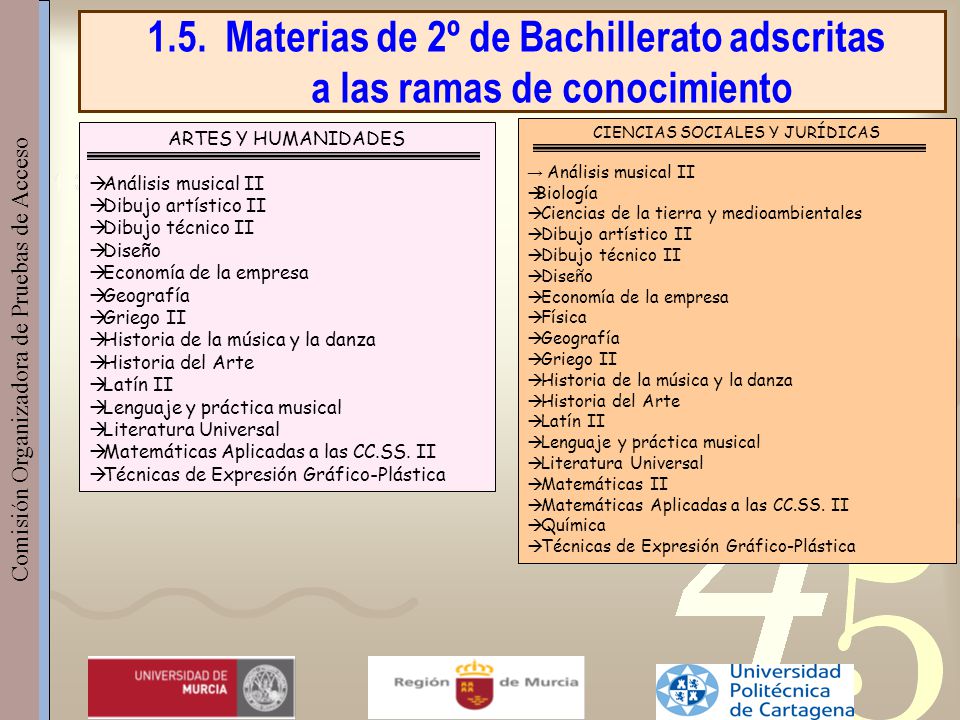 Comisión Organizadora de Pruebas de Acceso

1.5. Materias de 2º de Bachillerato adscritas a las ramas de conocimiento

ARTES Y HUMANIDADES

→Análisis musical II
→Dibujo artístico II
→Dibujo técnico II
→Diseño
→Economía de la empresa
→Geografía
→Griego II
→Historia de la música y la danza
→Historia del Arte
→Latín II
→Lenguaje y práctica musical
→Literatura Universal
→Matemáticas Aplicadas a las CC.SS. II
→Técnicas de Expresión Gráfico-Plástica

CIENCIAS SOCIALES Y JURÍDICAS

→ Análisis musical II
→Biología
→Ciencias de la tierra y medioambientales
→Dibujo artístico II
→Dibujo técnico II
→Diseño
→Economía de la empresa
→Física
→Geografía
→Griego II
→Historia de la música y la danza
→Historia del Arte
→Latín II
→Lenguaje y práctica musical
→Literatura Universal
→Matemáticas II
→Matemáticas Aplicadas a las CC.SS. II
→Química
→Técnicas de Expresión Gráfico-Plástica

45

UNIVERSIDAD DE MURCIA

Región de Murcia

Universidad Politécnica de Cartagena